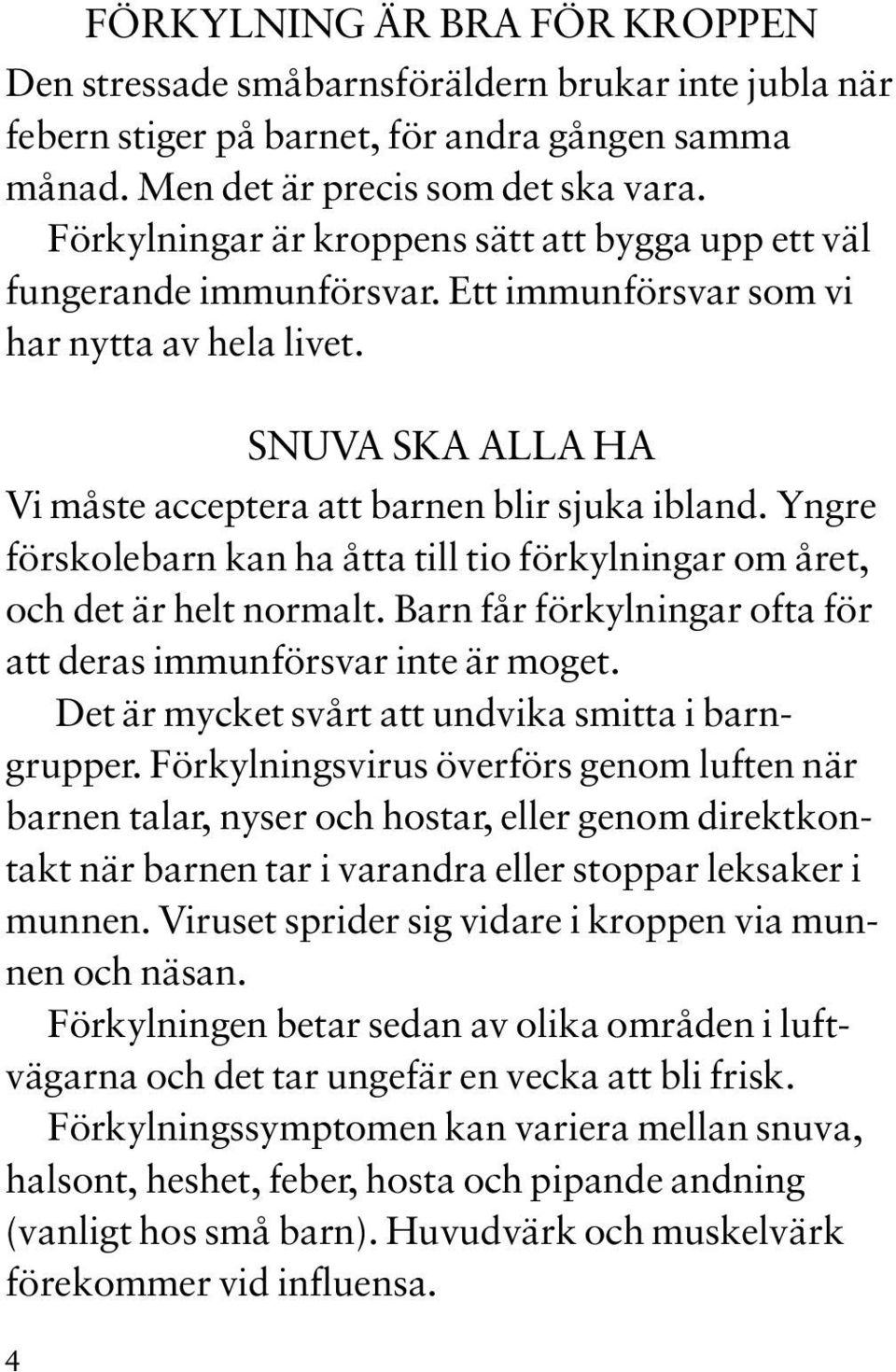 FÖRKYLNING ÄR BRA FÖR KROPPEN

Den stressade småbarnsföräldern brukar inte jubla när febern stiger på barnet, för andra gången samma månad. Men det är precis som det ska vara.

Förkylningar är kroppens sätt att bygga upp ett väl fungerande immunförsvar. Ett immunförsvar som vi har nytta av hela livet.

SNUVA SKA ALLA HA

Vi måste acceptera att barnen blir sjuka ibland. Yngre förskolebarn kan ha åtta till tio förkylningar om året, och det är helt normalt. Barn får förkylningar ofta för att deras immunförsvar inte är moget.

Det är mycket svårt att undvika smitta i barngrupper. Förkylningsvirus överförs genom luften när barnen talar, nyser och hostar, eller genom direktkontakt när barnen tar i varandra eller stoppar leksaker i munnen. Viruset sprider sig vidare i kroppen via munnen och näsan.

Förkylningen betar sedan av olika områden i luftvägarna och det tar ungefär en vecka att bli frisk.

Förkylningssymptomen kan variera mellan snuva, halsont, heshet, feber, hosta och pipande andning (vanligt hos små barn). Huvudvärk och muskelvärk förekommer vid influensa.

4